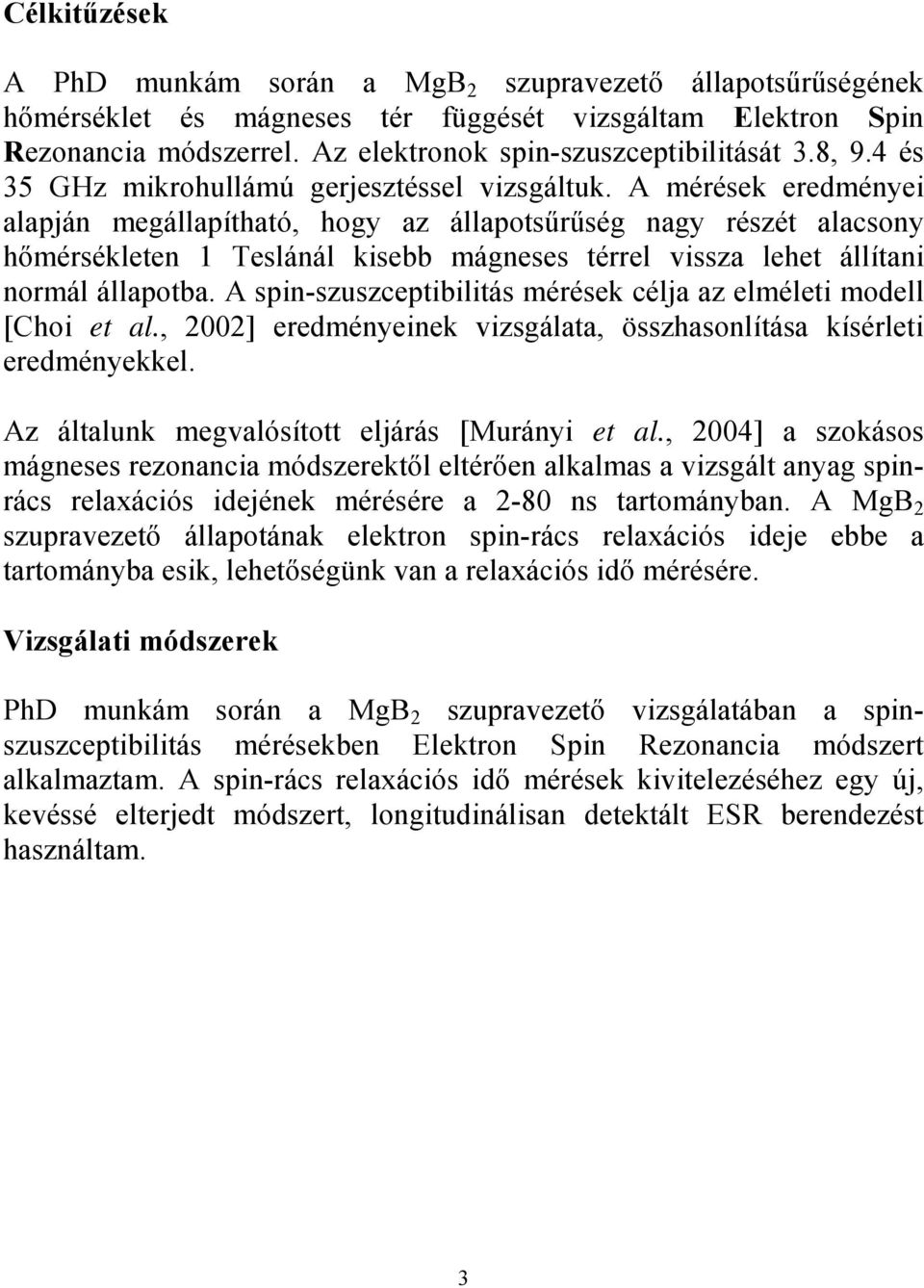 Célkitűzések

A PhD munkám során a $MgB_2$ szupravezető állapotsűrűségének hőmérséklet és mágneses tér függését vizsgáltam Elektron Spin Rezonancia módszerrel. Az elektronok spin-szuszceptibilitását 3.8, 9.4 és 35 GHz mikrohullámú gerjesztéssel vizsgáltuk. A mérések eredményei alapján megállapítható, hogy az állapotsűrűség nagy részét alacsony hőmérsékleten 1 Teslánál kisebb mágneses térrel vissza lehet állítani normál állapotba. A spin-szuszceptibilitás mérések célja az elméleti modell [Choi et al., 2002] eredményeinek vizsgálata, összhasonlítása kísérleti eredményekkel.

Az általunk megvalósított eljárás [Murányi et al., 2004] a szokásos mágneses rezonancia módszerektől eltérően alkalmas a vizsgált anyag spin-rács relaxációs idejének mérésére a 2-80 ns tartományban. A $MgB_2$ szupravezető állapotának elektron spin-rács relaxációs ideje ebbe a tartományba esik, lehetőségünk van a relaxációs idő mérésére.

Vizsgálati módszerek

PhD munkám során a $MgB_2$ szupravezető vizsgálatában a spin-szuszceptibilitás mérésekben Elektron Spin Rezonancia módszert alkalmaztam. A spin-rács relaxációs idő mérések kivitelezéséhez egy új, kevéssé elterjedt módszert, longitudinálisan detektált ESR berendezést használtam.

3